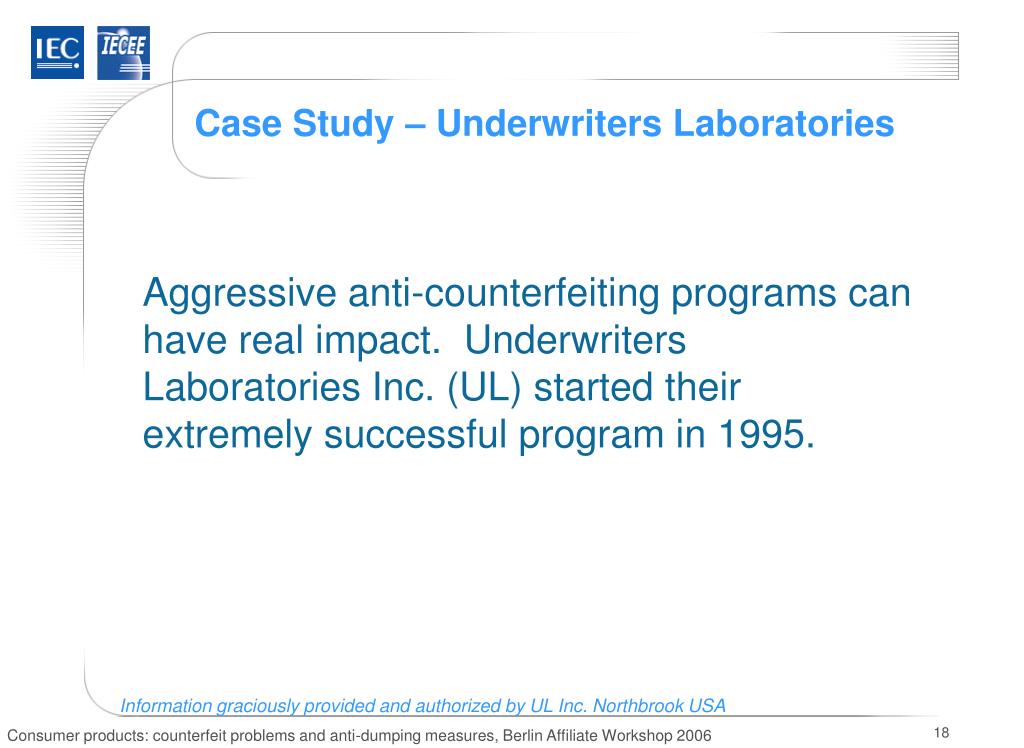 IEC IECEE

Case Study – Underwriters Laboratories

Aggressive anti-counterfeiting programs can have real impact. Underwriters Laboratories Inc. (UL) started their extremely successful program in 1995.

Information graciously provided and authorized by UL Inc. Northbrook USA

Consumer products: counterfeit problems and anti-dumping measures, Berlin Affiliate Workshop 2006

18